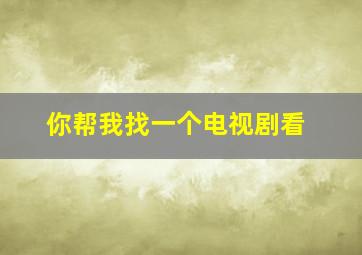 你帮我找一个电视剧看